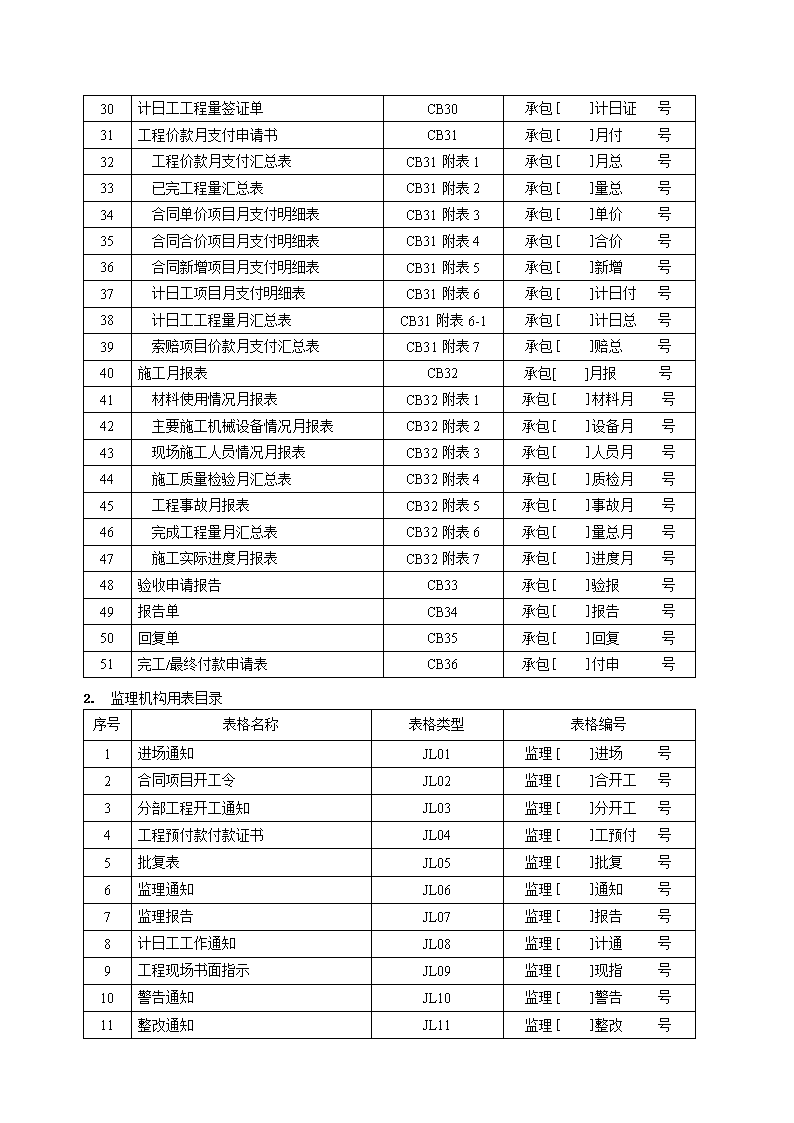 | 30 | 计日工工程量签证单 | CB30 | 承包[ ]计日证 号 |
|---|---|---|---|
| 31 | 工程价款月支付申请书 | CB31 | 承包[ ]月付 号 |
| 32 | 工程价款月支付汇总表 | CB31 附表 1 | 承包[ ]月总 号 |
| 33 | 已完工程量汇总表 | CB31 附表 2 | 承包[ ]量总 号 |
| 34 | 合同单价项目月支付明细表 | CB31 附表 3 | 承包[ ]单价 号 |
| 35 | 合同合价项目月支付明细表 | CB31 附表 4 | 承包[ ]合价 号 |
| 36 | 合同新增项目月支付明细表 | CB31 附表 5 | 承包[ ]新增 号 |
| 37 | 计日工项目月支付明细表 | CB31 附表 6 | 承包[ ]计日付 号 |
| 38 | 计日工工程量月汇总表 | CB31 附表 6-1 | 承包[ ]计日总 号 |
| 39 | 索赔项目价款月支付汇总表 | CB31 附表 7 | 承包[ ]赔总 号 |
| 40 | 施工月报表 | CB32 | 承包[ ]月报 号 |
| 41 | 材料使用情况月报表 | CB32 附表 1 | 承包[ ]材料月 号 |
| 42 | 主要施工机械设备情况月报表 | CB32 附表 2 | 承包[ ]设备月 号 |
| 43 | 现场施工人员情况月报表 | CB32 附表 3 | 承包[ ]人员月 号 |
| 44 | 施工质量检验月汇总表 | CB32 附表 4 | 承包[ ]质检月 号 |
| 45 | 工程事故月报表 | CB32 附表 5 | 承包[ ]事故月 号 |
| 46 | 完成工程量月汇总表 | CB32 附表 6 | 承包[ ]量总月 号 |
| 47 | 施工实际进度月报表 | CB32 附表 7 | 承包[ ]进度月 号 |
| 48 | 验收申请报告 | CB33 | 承包[ ]验报 号 |
| 49 | 报告单 | CB34 | 承包[ ]报告 号 |
| 50 | 回复单 | CB35 | 承包[ ]回复 号 |
| 51 | 完工/最终付款申请表 | CB36 | 承包[ ]付申 号 |

2. 监理机构用表目录

| 序号 | 表格名称 | 表格类型 | 表格编号 |
|---|---|---|---|
| 1 | 进场通知 | JL01 | 监理[ ]进场 号 |
| 2 | 合同项目开工令 | JL02 | 监理[ ]合开工 号 |
| 3 | 分部工程开工通知 | JL03 | 监理[ ]分开工 号 |
| 4 | 工程预付款付款证书 | JL04 | 监理[ ]工预付 号 |
| 5 | 批复表 | JL05 | 监理[ ]批复 号 |
| 6 | 监理通知 | JL06 | 监理[ ]通知 号 |
| 7 | 监理报告 | JL07 | 监理[ ]报告 号 |
| 8 | 计日工工作通知 | JL08 | 监理[ ]计通 号 |
| 9 | 工程现场书面指示 | JL09 | 监理[ ]现指 号 |
| 10 | 警告通知 | JL10 | 监理[ ]警告 号 |
| 11 | 整改通知 | JL11 | 监理[ ]整改 号 |